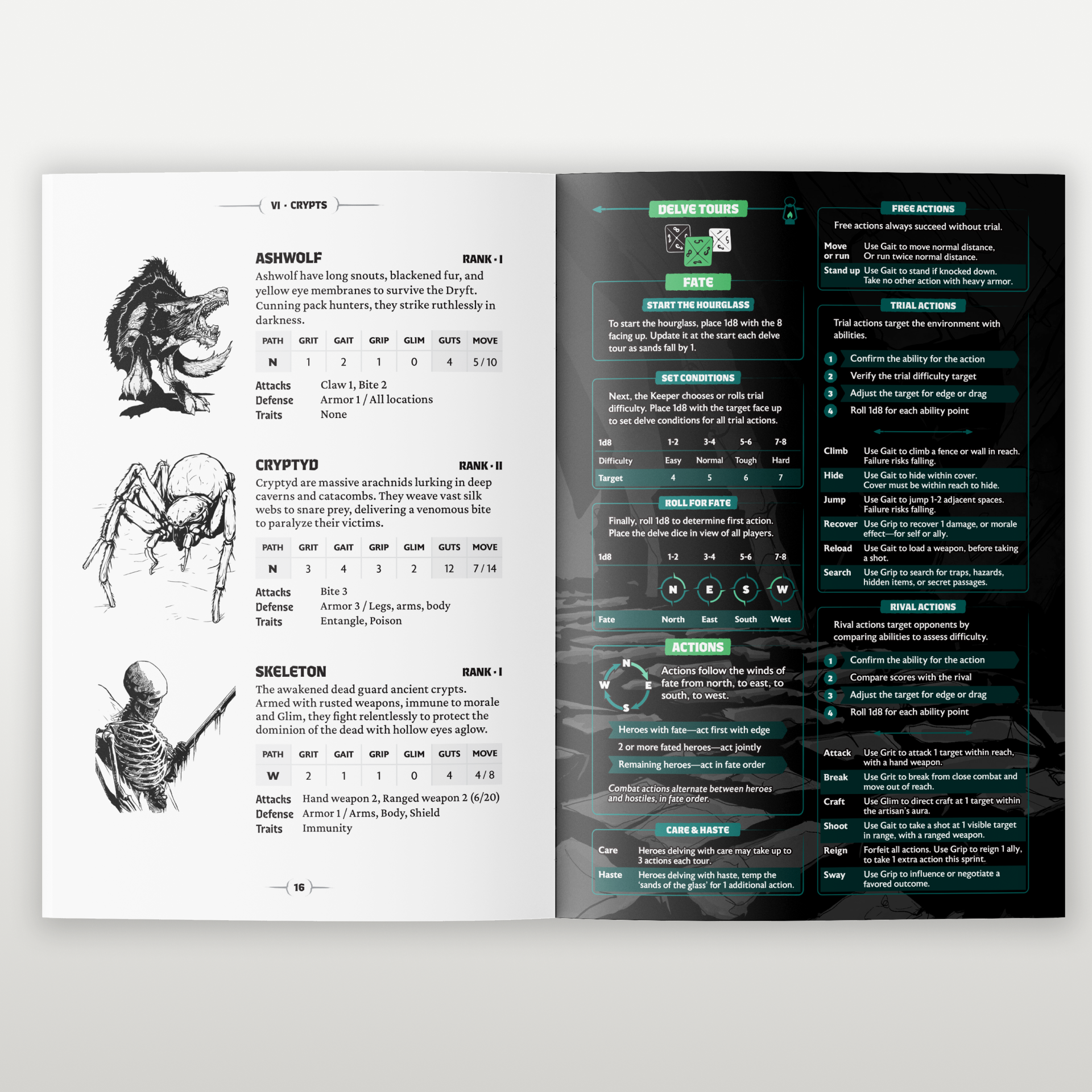 VI · CRYPTS

ASHWOLF
RANK · I

Ashwolf have long snouts, blackened fur, and yellow eye membranes to survive the Dryft. Cunning pack hunters, they strike ruthlessly in darkness.

| PATH | GRIT | GAIT | GRIP | GLIM | GUTS | MOVE |
|---|---|---|---|---|---|---|
| N | 1 | 2 | 1 | 0 | 4 | 5 / 10 |

Attacks Claw 1, Bite 2
Defense Armor 1 / All locations
Traits None

CRYPTYD
RANK · II

Cryptyd are massive arachnids lurking in deep caverns and catacombs. They weave vast silk webs to snare prey, delivering a venomous bite to paralyze their victims.

| PATH | GRIT | GAIT | GRIP | GLIM | GUTS | MOVE |
|---|---|---|---|---|---|---|
| N | 3 | 4 | 3 | 2 | 12 | 7 / 14 |

Attacks Bite 3
Defense Armor 3 / Legs, arms, body
Traits Entangle, Poison

SKELETON
RANK · I

The awakened dead guard ancient crypts. Armed with rusted weapons, immune to morale and Glim, they fight relentlessly to protect the dominion of the dead with hollow eyes aglow.

| PATH | GRIT | GAIT | GRIP | GLIM | GUTS | MOVE |
|---|---|---|---|---|---|---|
| W | 2 | 1 | 1 | 0 | 4 | 4 / 8 |

Attacks Hand weapon 2, Ranged weapon 2 (6/20)
Defense Armor 1 / Arms, Body, Shield
Traits Immunity

16

DELVE TOURS

FATE

START THE HOURGLASS

To start the hourglass, place 1d8 with the 8 facing up. Update it at the start each delve tour as sands fall by 1.

SET CONDITIONS

Next, the Keeper chooses or rolls trial difficulty. Place 1d8 with the target face up to set delve conditions for all trial actions.

| 1d8 | 1-2 | 3-4 | 5-6 | 7-8 |
|---|---|---|---|---|
| Difficulty | Easy | Normal | Tough | Hard |
| Target | 4 | 5 | 6 | 7 |

ROLL FOR FATE

Finally, roll 1d8 to determine first action. Place the delve dice in view of all players.

| 1d8 | 1-2 | 3-4 | 5-6 | 7-8 |
|---|---|---|---|---|
| | N | E | S | W |
| Fate | North | East | South | West |

ACTIONS

N W E S

Actions follow the winds of fate from north, to east, to south, to west.

Heroes with fate—act first with edge
2 or more fated heroes—act jointly
Remaining heroes—act in fate order

Combat actions alternate between heroes and hostiles, in fate order.

CARE & HASTE

Care Heroes delving with care may take up to 3 actions each tour.
Haste Heroes delving with haste, temp the 'sands of the glass' for 1 additional action.

FREE ACTIONS

Free actions always succeed without trial.

Move or run Use Gait to move normal distance, Or run twice normal distance.
Stand up Use Gait to stand if knocked down. Take no other action with heavy armor.

TRIAL ACTIONS

Trial actions target the environment with abilities.

1 Confirm the ability for the action
2 Verify the trial difficulty target
3 Adjust the target for edge or drag
4 Roll 1d8 for each ability point

Climb Use Gait to climb a fence or wall in reach. Failure risks falling.
Hide Use Gait to hide within cover. Cover must be within reach to hide.
Jump Use Gait to jump 1-2 adjacent spaces. Failure risks falling.
Recover Use Grip to recover 1 damage, or morale effect—for self or ally.
Reload Use Gait to load a weapon, before taking a shot.
Search Use Grip to search for traps, hazards, hidden items, or secret passages.

RIVAL ACTIONS

Rival actions target opponents by comparing abilities to assess difficulty.

1 Confirm the ability for the action
2 Compare scores with the rival
3 Adjust the target for edge or drag
4 Roll 1d8 for each ability point

Attack Use Grit to attack 1 target within reach, with a hand weapon.
Break Use Grit to break from close combat and move out of reach.
Craft Use Glim to direct craft at 1 target within the artisan's aura.
Shoot Use Gait to take a shot at 1 visible target in range, with a ranged weapon.
Reign Forfeit all actions. Use Grip to reign 1 ally, to take 1 extra action this sprint.
Sway Use Grip to influence or negotiate a favored outcome.